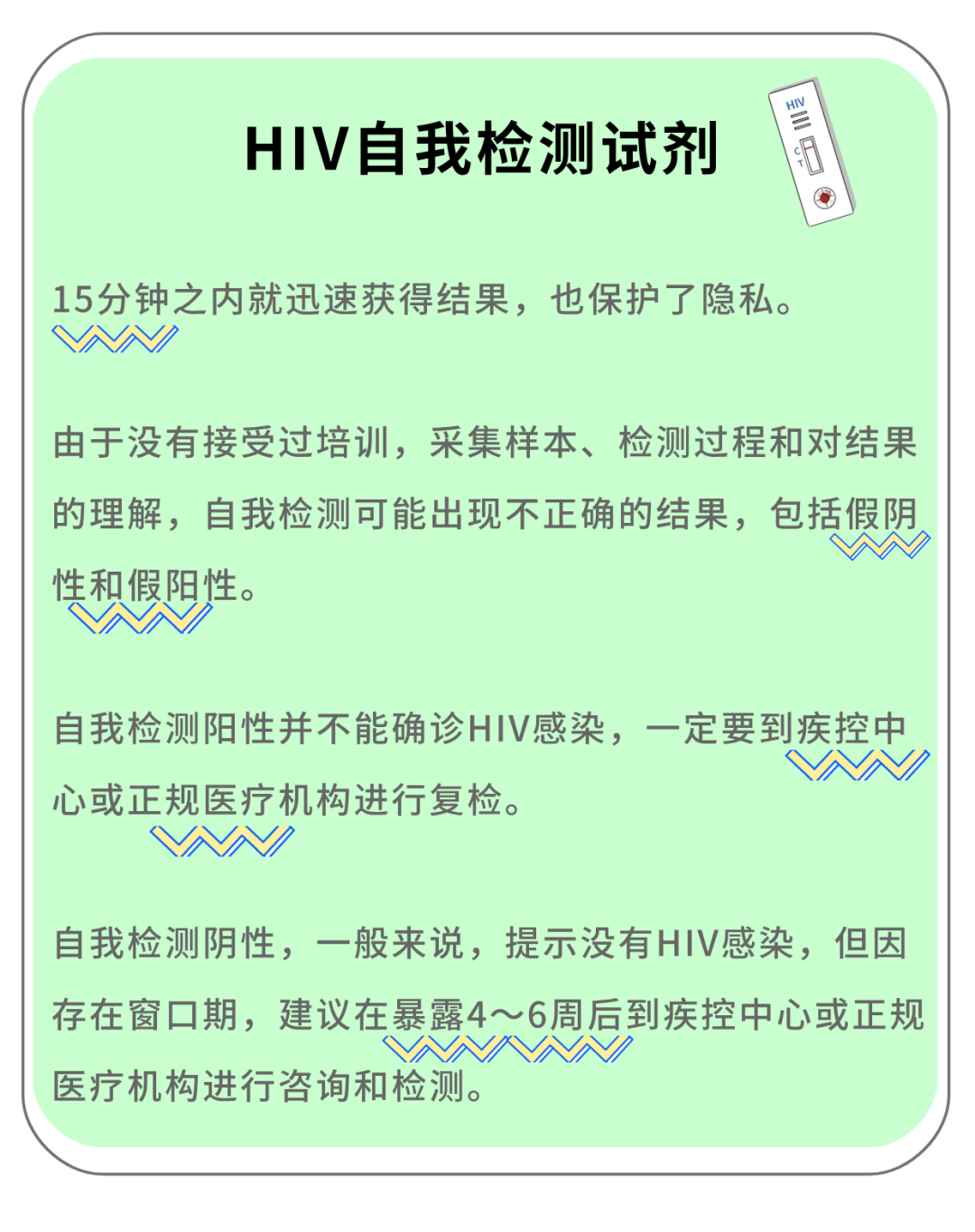 HIV自我检测试剂

HIV
C
T

15分钟之内就迅速获得结果，也保护了隐私。

由于没有接受过培训，采集样本、检测过程和对结果的理解，自我检测可能出现不正确的结果，包括假阴性和假阳性。

自我检测阳性并不能确诊HIV感染，一定要到疾控中心或正规医疗机构进行复检。

自我检测阴性，一般来说，提示没有HIV感染，但因存在窗口期，建议在暴露4～6周后到疾控中心或正规医疗机构进行咨询和检测。